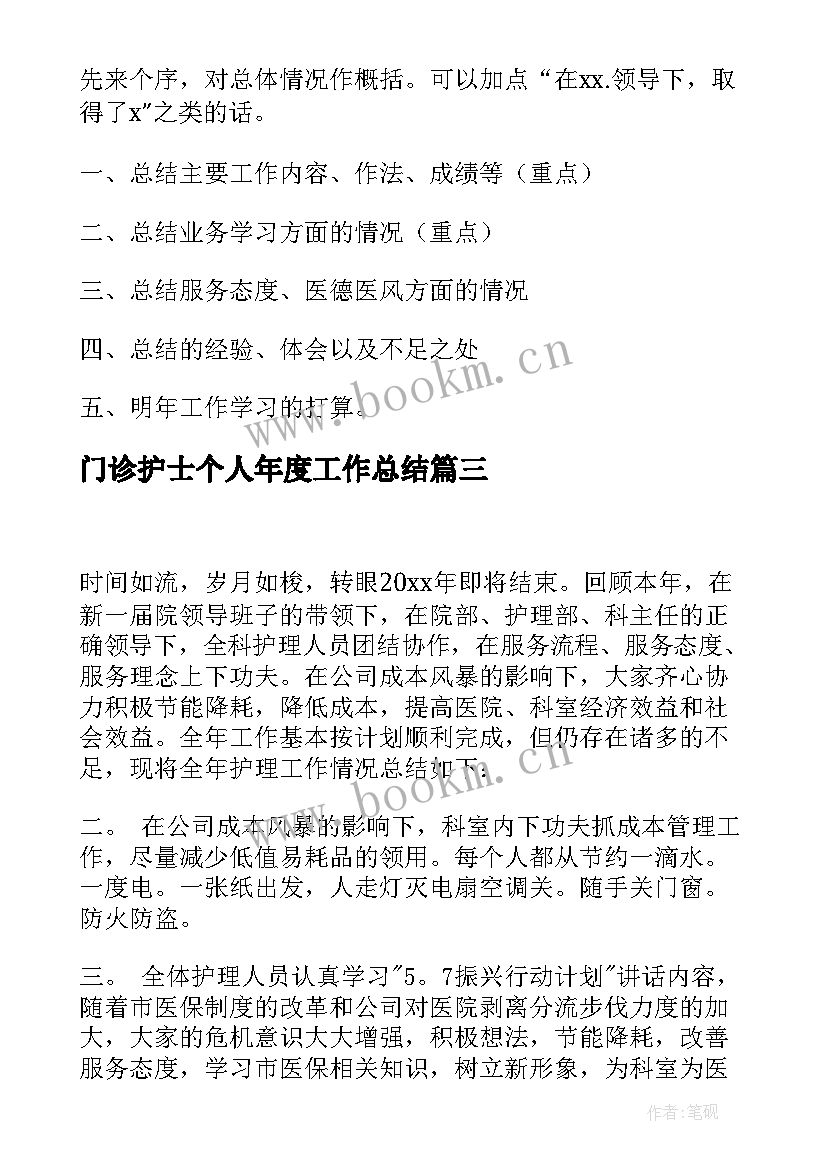 先来个序，对总体情况作概括。可以加点“在xx.领导下，取得了x”之类的话。

一、总结主要工作内容、作法、成绩等（重点）

二、总结业务学习方面的情况（重点）

三、总结服务态度、医德医风方面的情况

四、总结的经验、体会以及不足之处

五、明年工作学习的打算。

www.bookm.cn

门诊护士个人年度工作总结篇三

时间如流，岁月如梭，转眼20xx年即将结束。回顾本年，在新一届院领导班子的带领下，在院部、护理部、科主任的正确领导下，全科护理人员团结协作，在服务流程、服务态度、服务理念上下功夫。在公司成本风暴的影响下，大家齐心协力积极节能降耗，降低成本，提高医院、科室经济效益和社会效益。全年工作基本按计划顺利完成，但仍存在诸多的不足，现将全年护理工作情况总结如下：

www.bookm.cn

二。 在公司成本风暴的影响下，科室内下功夫抓成本管理工作，尽量减少低值易耗品的领用。每个人都从节约一滴水。一度电。一张纸出发，人走灯灭电扇空调关。随手关门窗。防火防盗。

三。 全体护理人员认真学习"5。7振兴行动计划"讲话内容，随着市医保制度的改革和公司对医院剥离分流步伐力度的加大，大家的危机意识大大增强，积极想法，节能降耗，改善服务态度，学习市医保相关知识，树立新形象，为科室为医

作者：笔砚